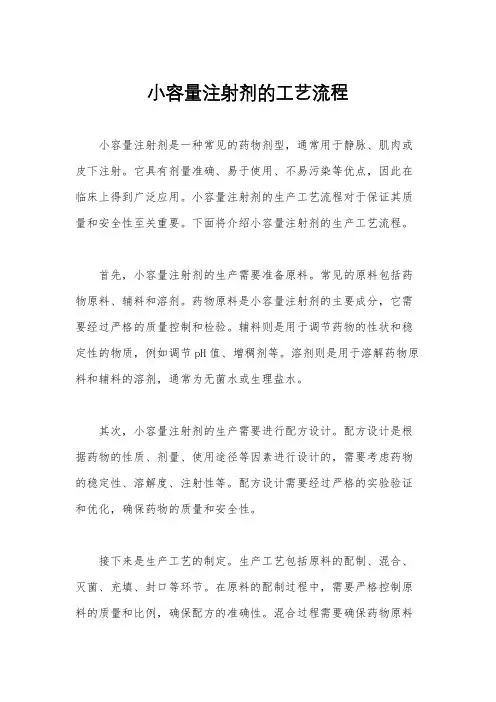 小容量注射剂的工艺流程

小容量注射剂是一种常见的药物剂型，通常用于静脉、肌肉或皮下注射。它具有剂量准确、易于使用、不易污染等优点，因此在临床上得到广泛应用。小容量注射剂的生产工艺流程对于保证其质量和安全性至关重要。下面将介绍小容量注射剂的生产工艺流程。

首先，小容量注射剂的生产需要准备原料。常见的原料包括药物原料、辅料和溶剂。药物原料是小容量注射剂的主要成分，它需要经过严格的质量控制和检验。辅料则是用于调节药物的性状和稳定性的物质，例如调节pH值、增稠剂等。溶剂则是用于溶解药物原料和辅料的溶剂，通常为无菌水或生理盐水。

其次，小容量注射剂的生产需要进行配方设计。配方设计是根据药物的性质、剂量、使用途径等因素进行设计的，需要考虑药物的稳定性、溶解度、注射性等。配方设计需要经过严格的实验验证和优化，确保药物的质量和安全性。

接下来是生产工艺的制定。生产工艺包括原料的配制、混合、灭菌、充填、封口等环节。在原料的配制过程中，需要严格控制原料的质量和比例，确保配方的准确性。混合过程需要确保药物原料